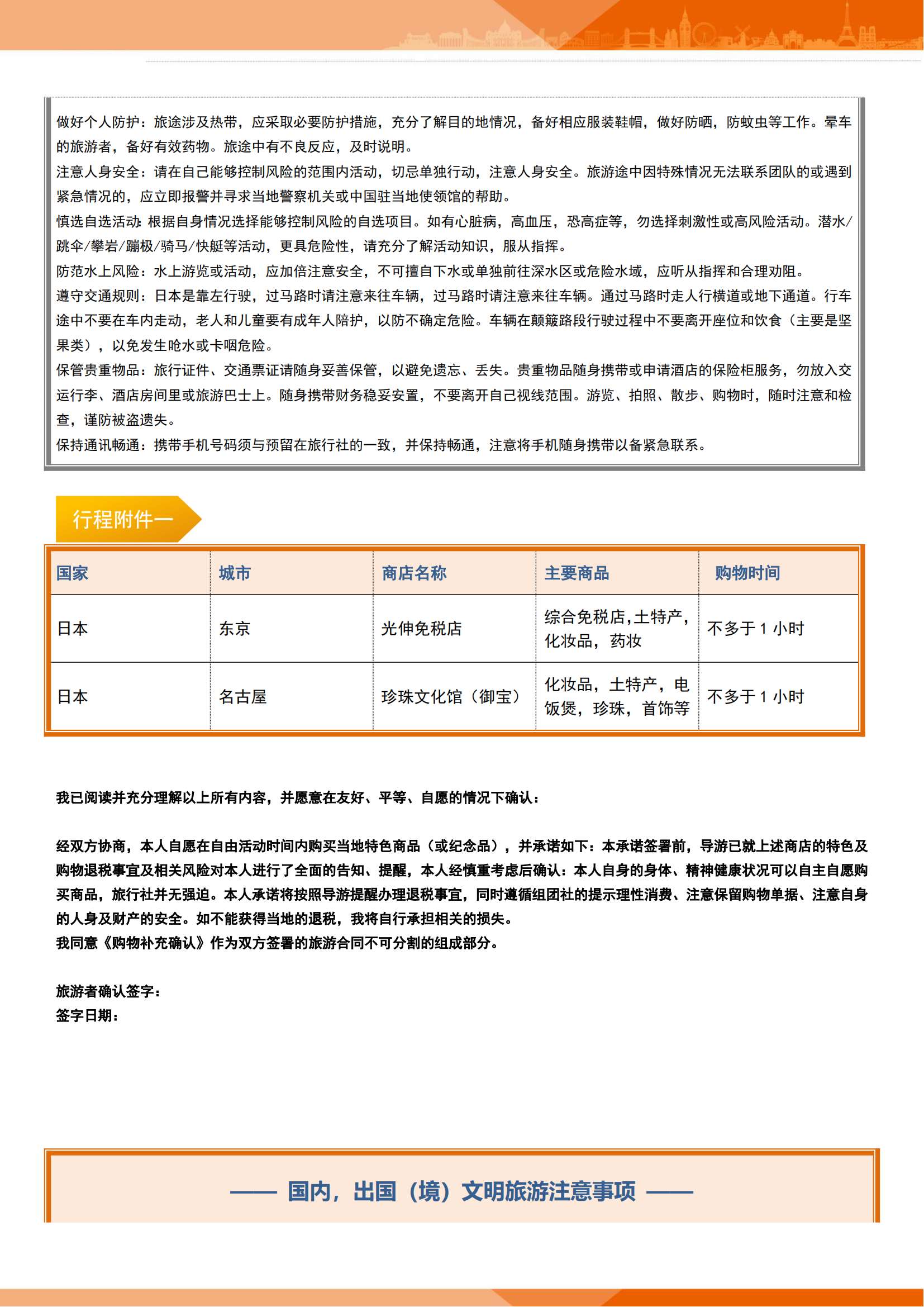 做好个人防护：旅途涉及热带，应采取必要防护措施，充分了解目的地情况，备好相应服装鞋帽，做好防晒，防蚊虫等工作。晕车的旅游者，备好有效药物。旅途中有不良反应，及时说明。
注意人身安全：请在自己能够控制风险的范围内活动，切忌单独行动，注意人身安全。旅游途中因特殊情况无法联系团队的或遇到紧急情况的，应立即报警并寻求当地警察机关或中国驻当地使领馆的帮助。
慎选自选活动：根据自身情况选择能够控制风险的自选项目。如有心脏病，高血压，恐高症等，勿选择刺激性或高风险活动。潜水/跳伞/攀岩/蹦极/骑马/快艇等活动，更具危险性，请充分了解活动知识，服从指挥。
防范水上风险：水上游览或活动，应加倍注意安全，不可擅自下水或单独前往深水区或危险水域，应听从指挥和合理劝阻。
遵守交通规则：日本是靠左行驶，过马路时请注意来往车辆，过马路时请注意来往车辆。通过马路时走人行横道或地下通道。行车途中不要在车内走动，老人和儿童要有成年人陪护，以防不确定危险。车辆在颠簸路段行驶过程中不要离开座位和饮食（主要是坚果类），以免发生呛水或卡咽危险。
保管贵重物品：旅行证件、交通票证请随身妥善保管，以避免遗忘、丢失。贵重物品随身携带或申请酒店的保险柜服务，勿放入交运行李、酒店房间里或旅游巴士上。随身携带财务稳妥安置，不要离开自己视线范围。游览、拍照、散步、购物时，随时注意和检查，谨防被盗遗失。
保持通讯畅通：携带手机号码须与预留在旅行社的一致，并保持畅通，注意将手机随身携带以备紧急联系。

行程附件一

| 国家 | 城市 | 商店名称 | 主要商品 | 购物时间 |
|---|---|---|---|---|
| 日本 | 东京 | 光伸免税店 | 综合免税店,土特产，化妆品，药妆 | 不多于 1 小时 |
| 日本 | 名古屋 | 珍珠文化馆（御宝） | 化妆品，土特产，电饭煲，珍珠，首饰等 | 不多于 1 小时 |

我已阅读并充分理解以上所有内容，并愿意在友好、平等、自愿的情况下确认：

经双方协商，本人自愿在自由活动时间内购买当地特色商品（或纪念品），并承诺如下：本承诺签署前，导游已就上述商店的特色及购物退税事宜及相关风险对本人进行了全面的告知、提醒，本人经慎重考虑后确认：本人自身的身体、精神健康状况可以自主自愿购买商品，旅行社并无强迫。本人承诺将按照导游提醒办理退税事宜，同时遵循组团社的提示理性消费、注意保留购物单据、注意自身的人身及财产的安全。如不能获得当地的退税，我将自行承担相关的损失。
我同意《购物补充确认》作为双方签署的旅游合同不可分割的组成部分。

旅游者确认签字：
签字日期：

—— 国内，出国（境）文明旅游注意事项 ——